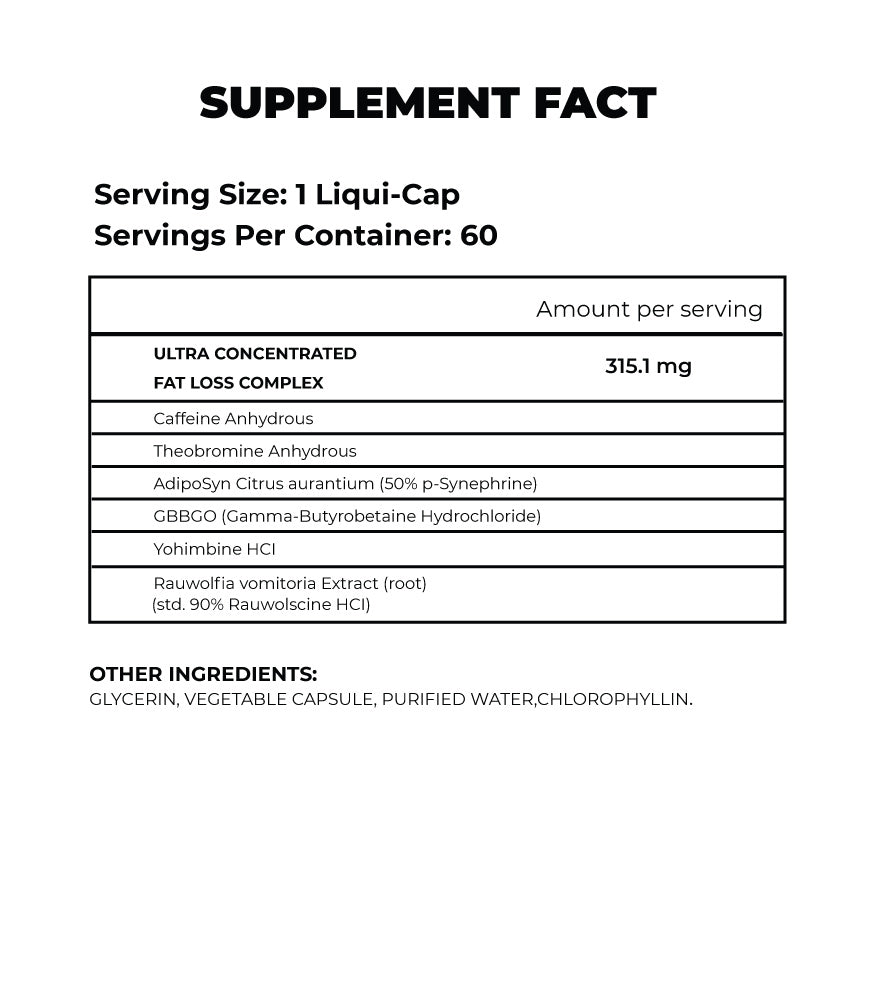 SUPPLEMENT FACT

Serving Size: 1 Liqui-Cap
Servings Per Container: 60

| | Amount per serving |
|---|---|
| ULTRA CONCENTRATED FAT LOSS COMPLEX | 315.1 mg |
| Caffeine Anhydrous | |
| Theobromine Anhydrous | |
| AdipoSyn Citrus aurantium (50% p-Synephrine) | |
| GBBGO (Gamma-Butyrobetaine Hydrochloride) | |
| Yohimbine HCI | |
| Rauwolfia vomitoria Extract (root) (std. 90% Rauwolscine HCI) | |

OTHER INGREDIENTS:
GLYCERIN, VEGETABLE CAPSULE, PURIFIED WATER,CHLOROPHYLLIN.